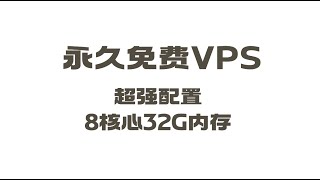 永久免费VPS

超强配置
8核心32G内存